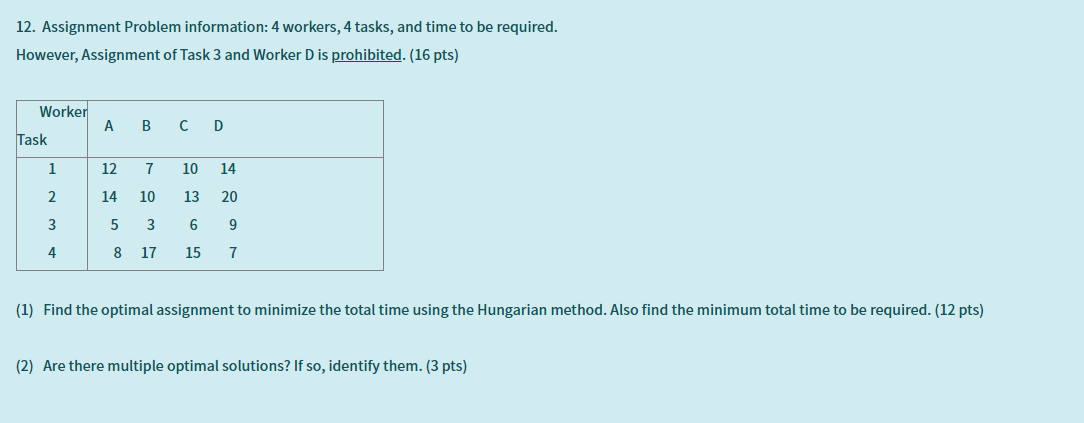 12. Assignment Problem information: 4 workers, 4 tasks, and time to be required.
However, Assignment of Task 3 and Worker D is prohibited. (16 pts)

| Worker / Task | A | B | C | D |
|---|---|---|---|---|
| 1 | 12 | 7 | 10 | 14 |
| 2 | 14 | 10 | 13 | 20 |
| 3 | 5 | 3 | 6 | 9 |
| 4 | 8 | 17 | 15 | 7 |

(1) Find the optimal assignment to minimize the total time using the Hungarian method. Also find the minimum total time to be required. (12 pts)

(2) Are there multiple optimal solutions? If so, identify them. (3 pts)